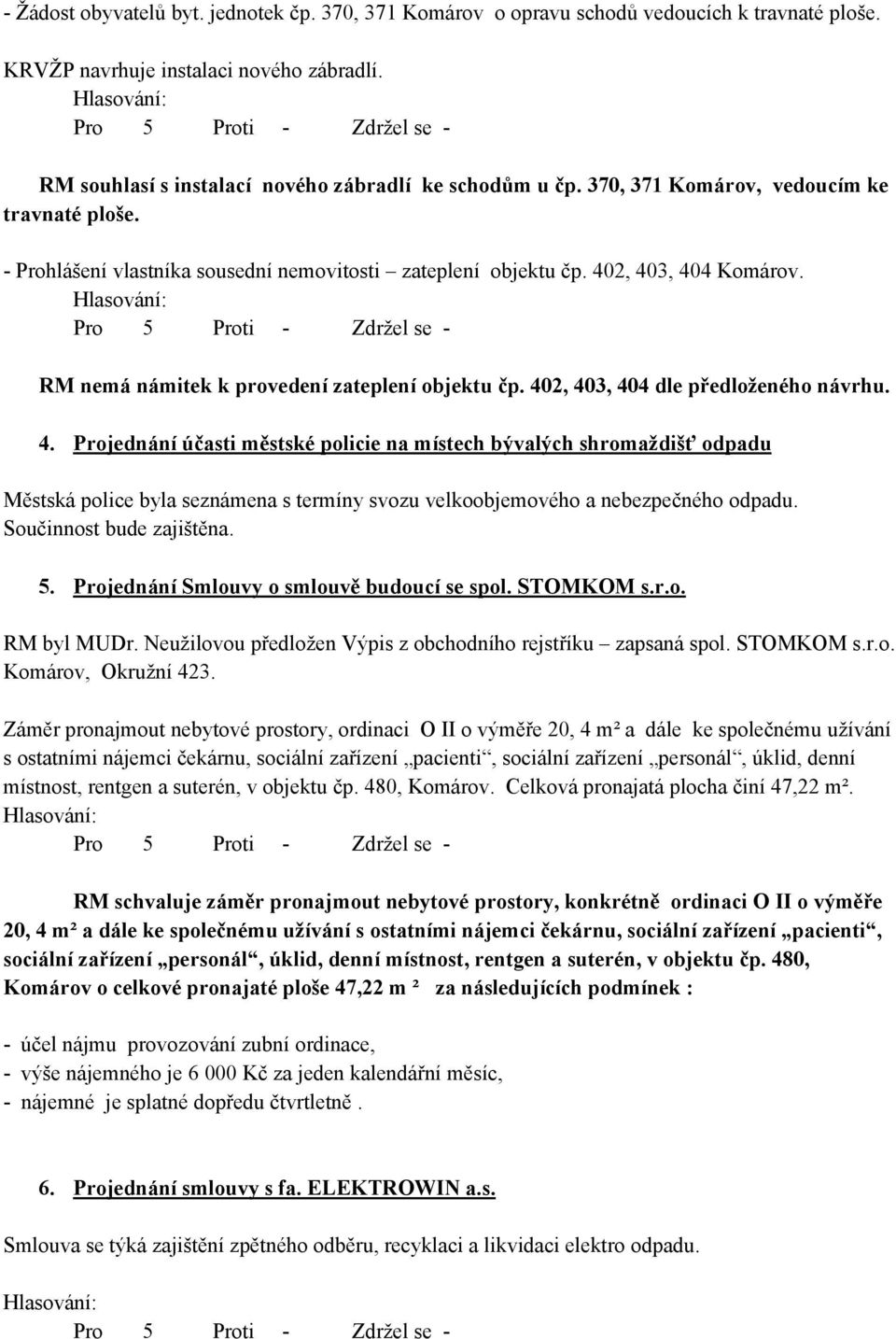 - Žádost obyvatelů byt. jednotek čp. 370, 371 Komárov o opravu schodů vedoucích k travnaté ploše.

KRVŽP navrhuje instalaci nového zábradlí.
Hlasování:
Pro 5 Proti - Zdržel se -

RM souhlasí s instalací nového zábradlí ke schodům u čp. 370, 371 Komárov, vedoucím ke travnaté ploše.

- Prohlášení vlastníka sousední nemovitosti – zateplení objektu čp. 402, 403, 404 Komárov.
Hlasování:
Pro 5 Proti - Zdržel se -

RM nemá námitek k provedení zateplení objektu čp. 402, 403, 404 dle předloženého návrhu.

4. Projednání účasti městské policie na místech bývalých shromaždišť odpadu

Městská police byla seznámena s termíny svozu velkoobjemového a nebezpečného odpadu. Součinnost bude zajištěna.

5. Projednání Smlouvy o smlouvě budoucí se spol. STOMKOM s.r.o.

RM byl MUDr. Neužilovou předložen Výpis z obchodního rejstříku – zapsaná spol. STOMKOM s.r.o. Komárov, Okružní 423.

Záměr pronajmout nebytové prostory, ordinaci O II o výměře 20, 4 m² a dále ke společnému užívání s ostatními nájemci čekárnu, sociální zařízení „pacienti“, sociální zařízení „personál“, úklid, denní místnost, rentgen a suterén, v objektu čp. 480, Komárov. Celková pronajatá plocha činí 47,22 m².
Hlasování:
Pro 5 Proti - Zdržel se -

RM schvaluje záměr pronajmout nebytové prostory, konkrétně ordinaci O II o výměře 20, 4 m² a dále ke společnému užívání s ostatními nájemci čekárnu, sociální zařízení „pacienti“, sociální zařízení „personál“, úklid, denní místnost, rentgen a suterén, v objektu čp. 480, Komárov o celkové pronajaté ploše 47,22 m ² za následujících podmínek :

- účel nájmu provozování zubní ordinace,
- výše nájemného je 6 000 Kč za jeden kalendářní měsíc,
- nájemné je splatné dopředu čtvrtletně .

6. Projednání smlouvy s fa. ELEKTROWIN a.s.

Smlouva se týká zajištění zpětného odběru, recyklaci a likvidaci elektro odpadu.

Hlasování:
Pro 5 Proti - Zdržel se -